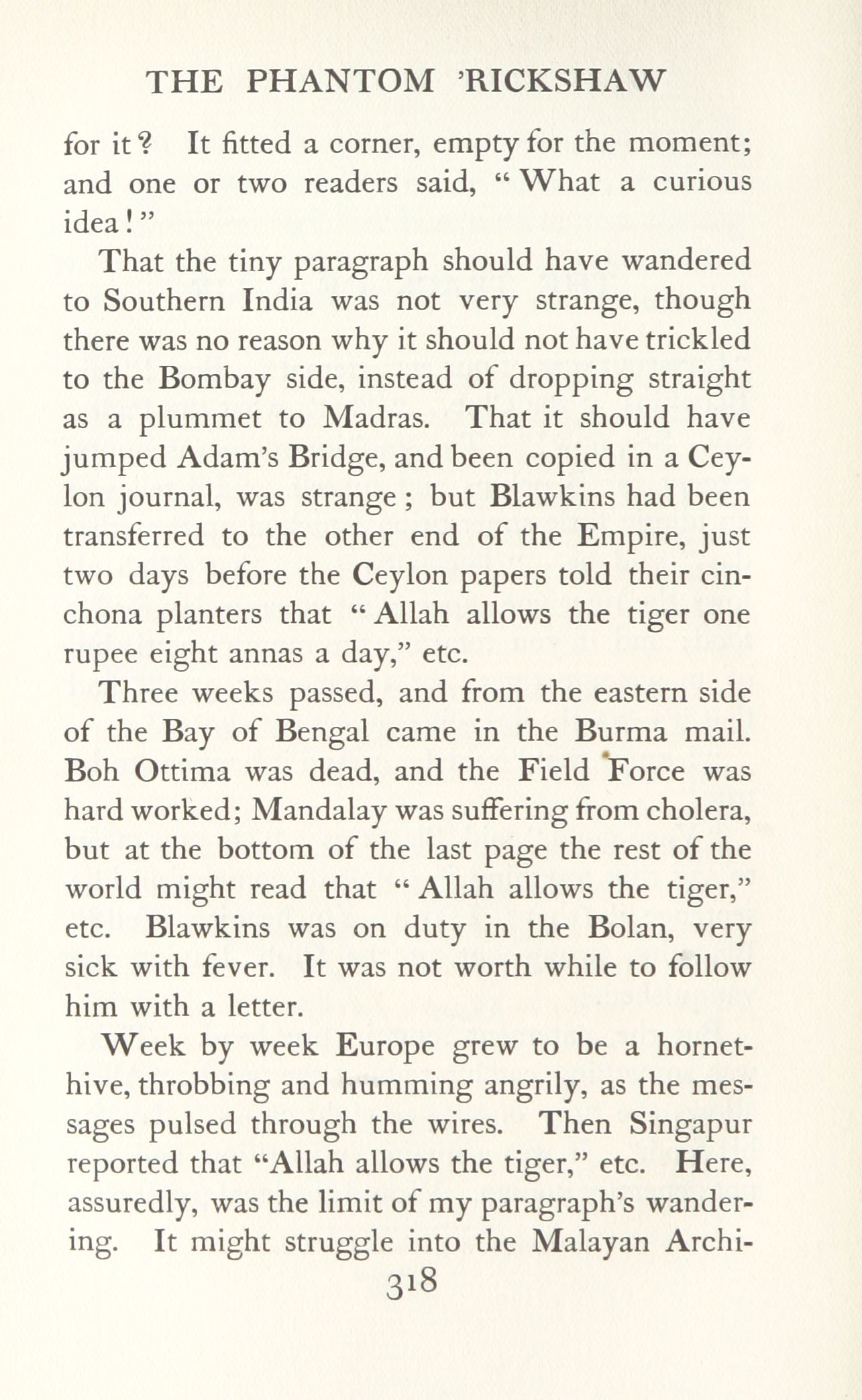 THE PHANTOM 'RICKSHAW

for it? It fitted a corner, empty for the moment; and one or two readers said, "What a curious idea!"

That the tiny paragraph should have wandered to Southern India was not very strange, though there was no reason why it should not have trickled to the Bombay side, instead of dropping straight as a plummet to Madras. That it should have jumped Adam's Bridge, and been copied in a Ceylon journal, was strange; but Blawkins had been transferred to the other end of the Empire, just two days before the Ceylon papers told their cinchona planters that "Allah allows the tiger one rupee eight annas a day," etc.

Three weeks passed, and from the eastern side of the Bay of Bengal came in the Burma mail. Boh Ottima was dead, and the Field Force was hard worked; Mandalay was suffering from cholera, but at the bottom of the last page the rest of the world might read that "Allah allows the tiger," etc. Blawkins was on duty in the Bolan, very sick with fever. It was not worth while to follow him with a letter.

Week by week Europe grew to be a hornet-hive, throbbing and humming angrily, as the messages pulsed through the wires. Then Singapur reported that "Allah allows the tiger," etc. Here, assuredly, was the limit of my paragraph's wandering. It might struggle into the Malayan Archi-

318